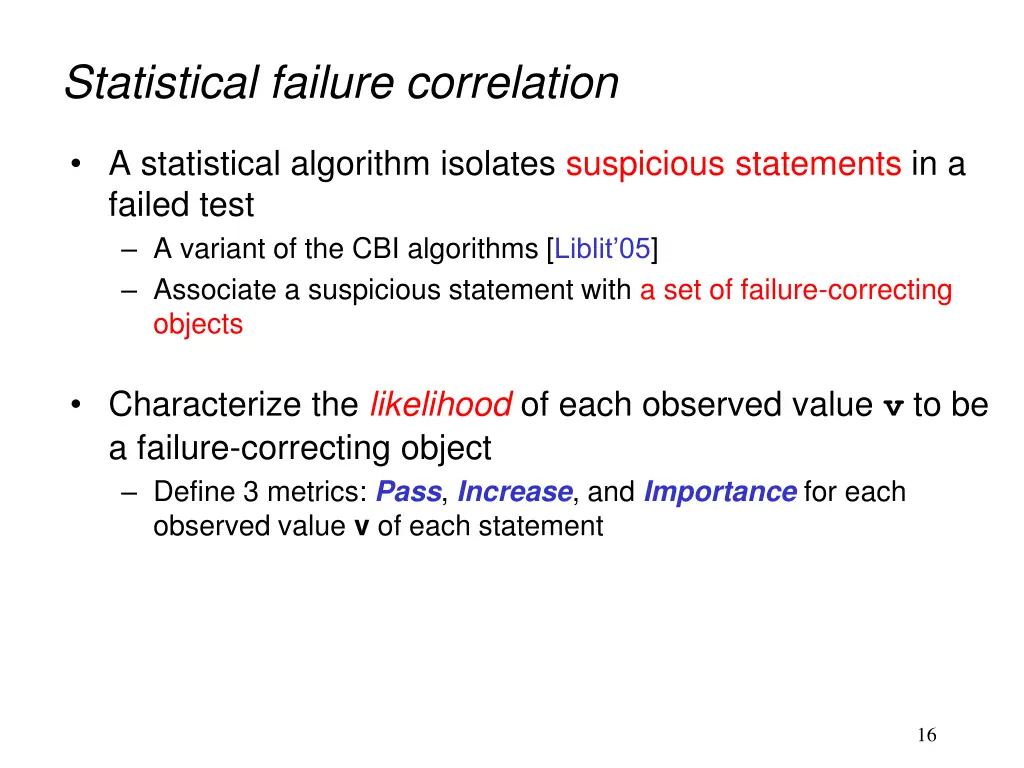 Statistical failure correlation

• A statistical algorithm isolates suspicious statements in a failed test
– A variant of the CBI algorithms [Liblit'05]
– Associate a suspicious statement with a set of failure-correcting objects

• Characterize the likelihood of each observed value v to be a failure-correcting object
– Define 3 metrics: Pass, Increase, and Importance for each observed value v of each statement

16